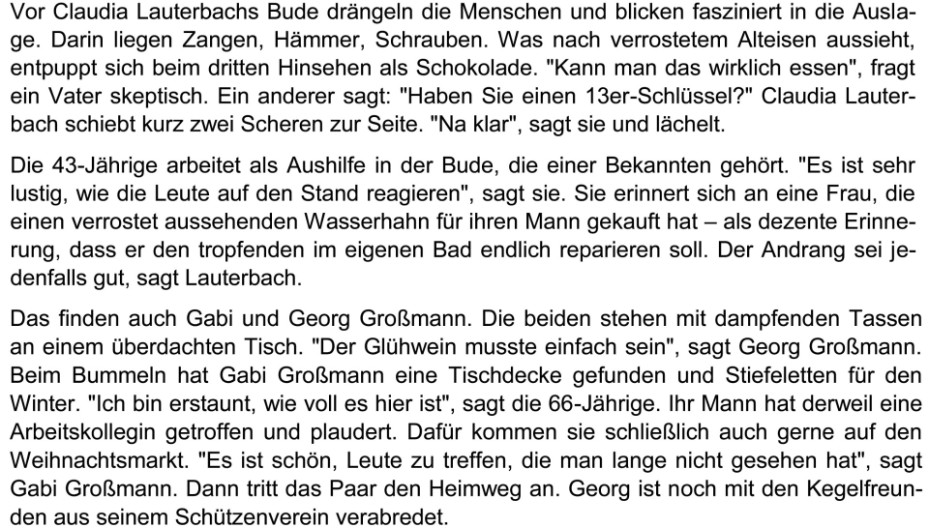 Vor Claudia Lauterbachs Bude drängeln die Menschen und blicken fasziniert in die Auslage. Darin liegen Zangen, Hämmer, Schrauben. Was nach verrostetem Alteisen aussieht, entpuppt sich beim dritten Hinsehen als Schokolade. "Kann man das wirklich essen", fragt ein Vater skeptisch. Ein anderer sagt: "Haben Sie einen 13er-Schlüssel?" Claudia Lauterbach schiebt kurz zwei Scheren zur Seite. "Na klar", sagt sie und lächelt.

Die 43-Jährige arbeitet als Aushilfe in der Bude, die einer Bekannten gehört. "Es ist sehr lustig, wie die Leute auf den Stand reagieren", sagt sie. Sie erinnert sich an eine Frau, die einen verrostet aussehenden Wasserhahn für ihren Mann gekauft hat – als dezente Erinnerung, dass er den tropfenden im eigenen Bad endlich reparieren soll. Der Andrang sei jedenfalls gut, sagt Lauterbach.

Das finden auch Gabi und Georg Großmann. Die beiden stehen mit dampfenden Tassen an einem überdachten Tisch. "Der Glühwein musste einfach sein", sagt Georg Großmann. Beim Bummeln hat Gabi Großmann eine Tischdecke gefunden und Stiefeletten für den Winter. "Ich bin erstaunt, wie voll es hier ist", sagt die 66-Jährige. Ihr Mann hat derweil eine Arbeitskollegin getroffen und plaudert. Dafür kommen sie schließlich auch gerne auf den Weihnachtsmarkt. "Es ist schön, Leute zu treffen, die man lange nicht gesehen hat", sagt Gabi Großmann. Dann tritt das Paar den Heimweg an. Georg ist noch mit den Kegelfreunden aus seinem Schützenverein verabredet.